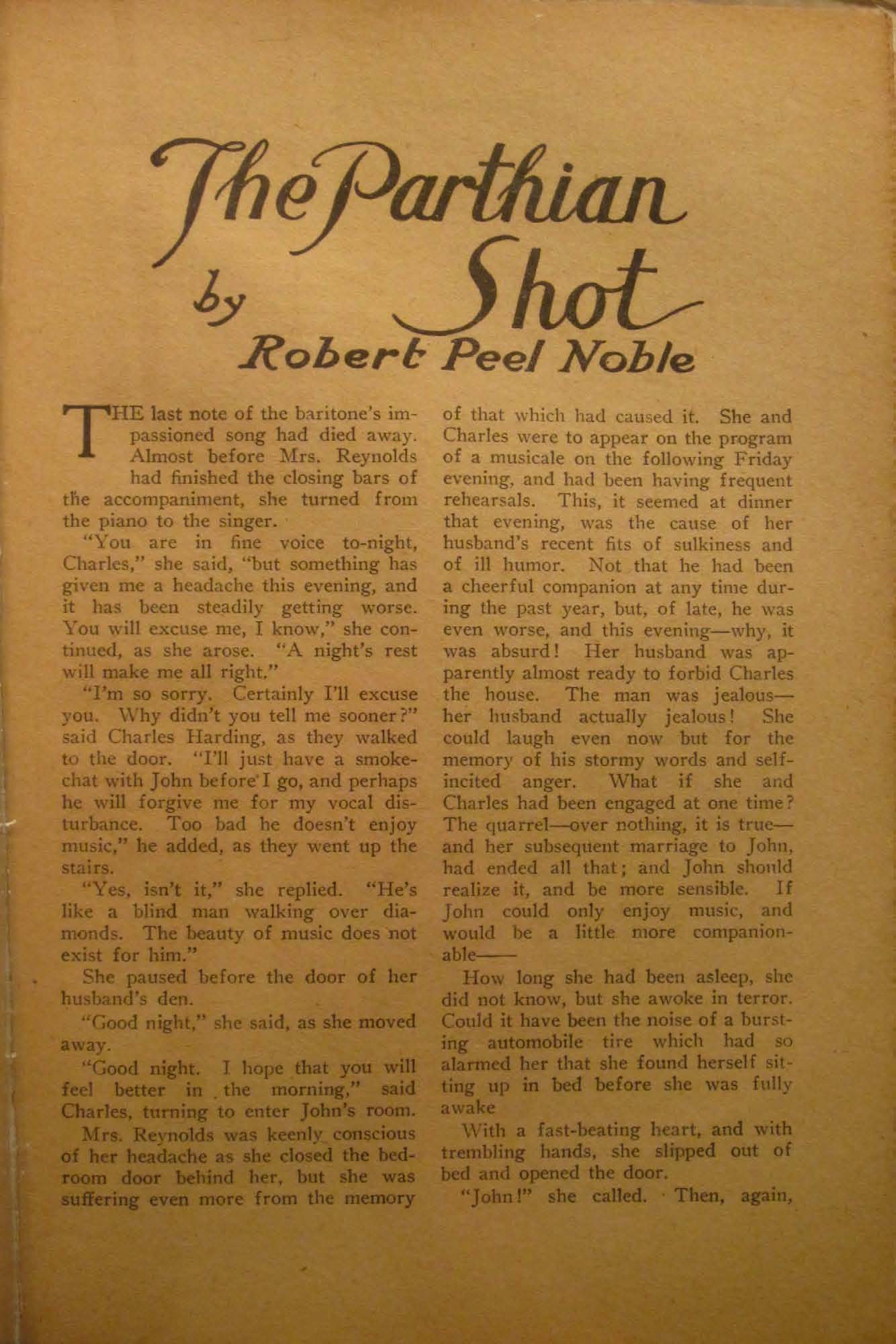 The Parthian Shot

by Robert Peel Noble

THE last note of the baritone's impassioned song had died away. Almost before Mrs. Reynolds had finished the closing bars of the accompaniment, she turned from the piano to the singer.

"You are in fine voice to-night, Charles," she said, "but something has given me a headache this evening, and it has been steadily getting worse. You will excuse me, I know," she continued, as she arose. "A night's rest will make me all right."

"I'm so sorry. Certainly I'll excuse you. Why didn't you tell me sooner?" said Charles Harding, as they walked to the door. "I'll just have a smoke-chat with John before I go, and perhaps he will forgive me for my vocal disturbance. Too bad he doesn't enjoy music," he added, as they went up the stairs.

"Yes, isn't it," she replied. "He's like a blind man walking over diamonds. The beauty of music does not exist for him."

She paused before the door of her husband's den.

"Good night," she said, as she moved away.

"Good night. I hope that you will feel better in the morning," said Charles, turning to enter John's room.

Mrs. Reynolds was keenly conscious of her headache as she closed the bedroom door behind her, but she was suffering even more from the memory of that which had caused it. She and Charles were to appear on the program of a musicale on the following Friday evening, and had been having frequent rehearsals. This, it seemed at dinner that evening, was the cause of her husband's recent fits of sulkiness and of ill humor. Not that he had been a cheerful companion at any time during the past year, but, of late, he was even worse, and this evening—why, it was absurd! Her husband was apparently almost ready to forbid Charles the house. The man was jealous—her husband actually jealous! She could laugh even now but for the memory of his stormy words and self-incited anger. What if she and Charles had been engaged at one time? The quarrel—over nothing, it is true—and her subsequent marriage to John, had ended all that; and John should realize it, and be more sensible. If John could only enjoy music, and would be a little more companionable——

How long she had been asleep, she did not know, but she awoke in terror. Could it have been the noise of a bursting automobile tire which had so alarmed her that she found herself sitting up in bed before she was fully awake

With a fast-beating heart, and with trembling hands, she slipped out of bed and opened the door.

"John!" she called. Then, again,